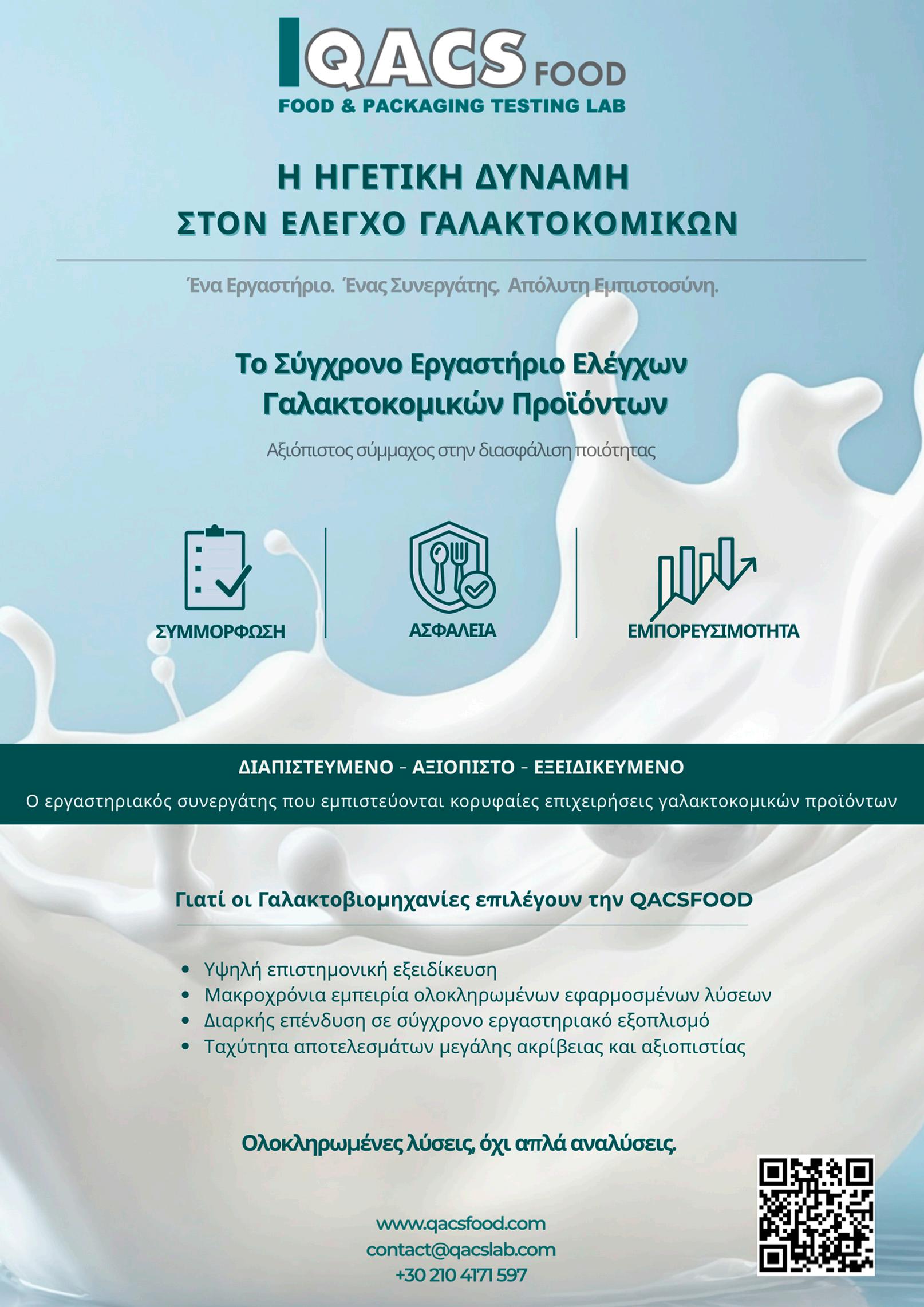 QACS FOOD
FOOD & PACKAGING TESTING LAB

Η ΗΓΕΤΙΚΗ ΔΥΝΑΜΗ
ΣΤΟΝ ΕΛΕΓΧΟ ΓΑΛΑΚΤΟΚΟΜΙΚΩΝ

Ένα Εργαστήριο. Ένας Συνεργάτης. Απόλυτη Εμπιστοσύνη.

Το Σύγχρονο Εργαστήριο Ελέγχων Γαλακτοκομικών Προϊόντων

Αξιόπιστος σύμμαχος στην διασφάλιση ποιότητας

ΣΥΜΜΟΡΦΩΣΗ

ΑΣΦΑΛΕΙΑ

ΕΜΠΟΡΕΥΣΙΜΟΤΗΤΑ

ΔΙΑΠΙΣΤΕΥΜΕΝΟ - ΑΞΙΟΠΙΣΤΟ - ΕΞΕΙΔΙΚΕΥΜΕΝΟ

Ο εργαστηριακός συνεργάτης που εμπιστεύονται κορυφαίες επιχειρήσεις γαλακτοκομικών προϊόντων

Γιατί οι Γαλακτοβιομηχανίες επιλέγουν την QACSFOOD

• Υψηλή επιστημονική εξειδίκευση
• Μακροχρόνια εμπειρία ολοκληρωμένων εφαρμοσμένων λύσεων
• Διαρκής επένδυση σε σύγχρονο εργαστηριακό εξοπλισμό
• Ταχύτητα αποτελεσμάτων μεγάλης ακρίβειας και αξιοπιστίας

Ολοκληρωμένες λύσεις, όχι απλά αναλύσεις.

www.qacsfood.com
contact@qacslab.com
+30 210 4171 597